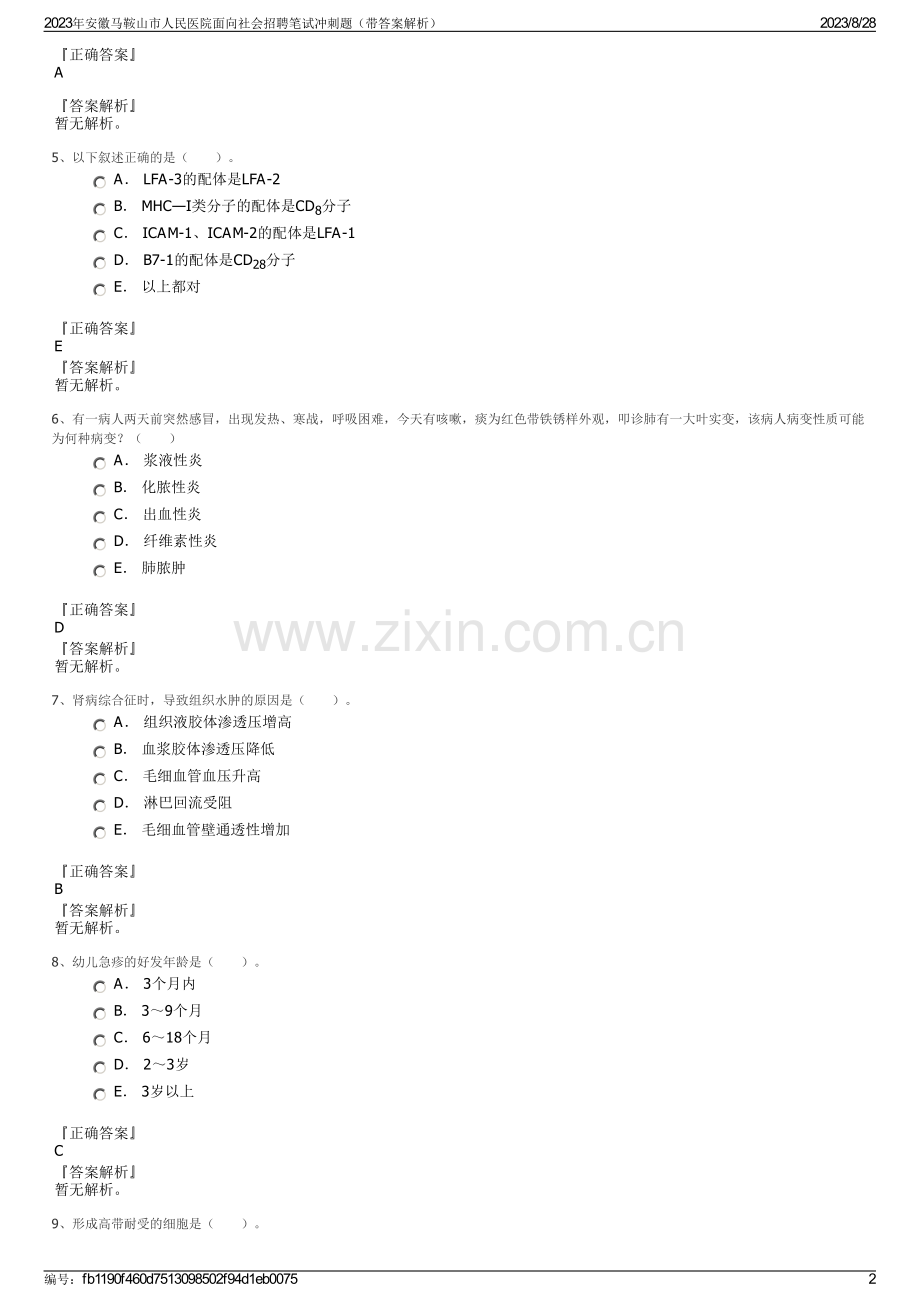 2023年安徽马鞍山市人民医院面向社会招聘笔试冲刺题（带答案解析） 2023/8/28

『正确答案』
A

『答案解析』
暂无解析。

5、以下叙述正确的是（ ）。

A． LFA-3的配体是LFA-2

B． MHC—I类分子的配体是$CD_8$分子

C． ICAM-1、ICAM-2的配体是LFA-1

D． B7-1的配体是$CD_{28}$分子

E． 以上都对

『正确答案』
E

『答案解析』
暂无解析。

6、有一病人两天前突然感冒，出现发热、寒战，呼吸困难，今天有咳嗽，痰为红色带铁锈样外观，叩诊肺有一大叶实变，该病人病变性质可能为何种病变？（ ）

A． 浆液性炎

B． 化脓性炎

C． 出血性炎

D． 纤维素性炎

E． 肺脓肿

『正确答案』
D

『答案解析』
暂无解析。

7、肾病综合征时，导致组织水肿的原因是（ ）。

A． 组织液胶体渗透压增高

B． 血浆胶体渗透压降低

C． 毛细血管血压升高

D． 淋巴回流受阻

E． 毛细血管壁通透性增加

『正确答案』
B

『答案解析』
暂无解析。

8、幼儿急疹的好发年龄是（ ）。

A． 3个月内

B． 3～9个月

C． 6～18个月

D． 2～3岁

E． 3岁以上

『正确答案』
C

『答案解析』
暂无解析。

9、形成高带耐受的细胞是（ ）。

编号：fb1190f460d7513098502f94d1eb0075 2

www.zixin.com.cn